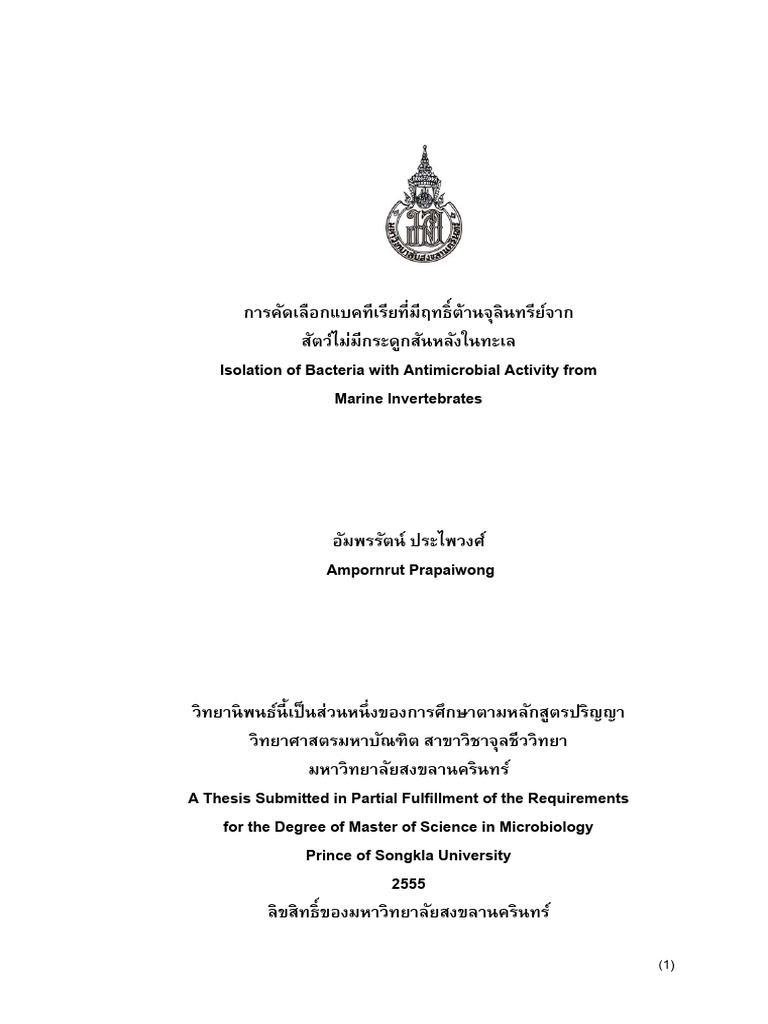 มหาวิทยาลัยสงขลานครินทร์

การคัดเลือกแบคทีเรียที่มีฤทธิ์ต้านจุลินทรีย์จาก
สัตว์ไม่มีกระดูกสันหลังในทะเล
Isolation of Bacteria with Antimicrobial Activity from
Marine Invertebrates

อัมพรรัตน์ ประไพวงศ์
Ampornrut Prapaiwong

วิทยานิพนธ์นี้เป็นส่วนหนึ่งของการศึกษาตามหลักสูตรปริญญา
วิทยาศาสตรมหาบัณฑิต สาขาวิชาจุลชีววิทยา
มหาวิทยาลัยสงขลานครินทร์
A Thesis Submitted in Partial Fulfillment of the Requirements
for the Degree of Master of Science in Microbiology
Prince of Songkla University
2555
ลิขสิทธิ์ของมหาวิทยาลัยสงขลานครินทร์

(1)